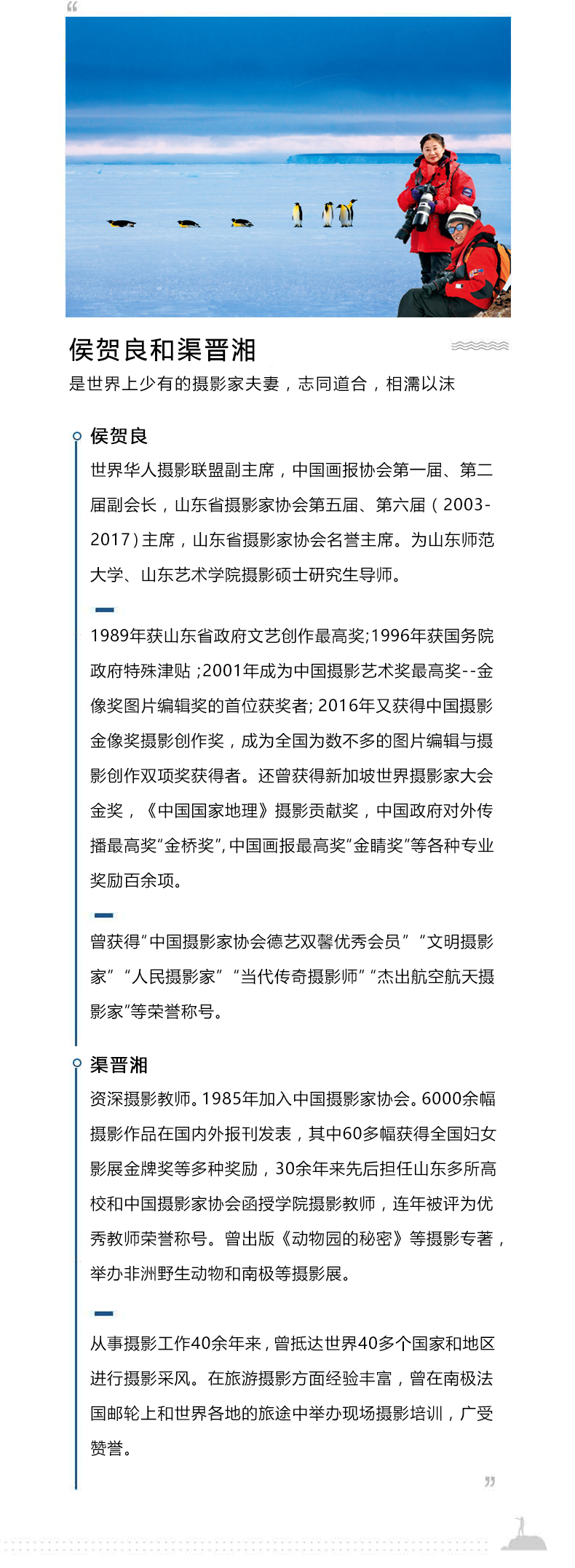 “

侯贺良和渠晋湘

是世界上少有的摄影家夫妻，志同道合，相濡以沫

侯贺良

世界华人摄影联盟副主席，中国画报协会第一届、第二届副会长，山东省摄影家协会第五届、第六届（2003-2017）主席，山东省摄影家协会名誉主席。为山东师范大学、山东艺术学院摄影硕士研究生导师。

1989年获山东省政府文艺创作最高奖;1996年获国务院政府特殊津贴;2001年成为中国摄影艺术奖最高奖--金像奖图片编辑奖的首位获奖者; 2016年又获得中国摄影金像奖摄影创作奖，成为全国为数不多的图片编辑与摄影创作双项奖获得者。还曾获得新加坡世界摄影家大会金奖，《中国国家地理》摄影贡献奖，中国政府对外传播最高奖“金桥奖”,中国画报最高奖“金睛奖”等各种专业奖励百余项。

曾获得“中国摄影家协会德艺双馨优秀会员”“文明摄影家”“人民摄影家”“当代传奇摄影师”“杰出航空航天摄影家”等荣誉称号。

渠晋湘

资深摄影教师。1985年加入中国摄影家协会。6000余幅摄影作品在国内外报刊发表，其中60多幅获得全国妇女影展金牌奖等多种奖励，30余年来先后担任山东多所高校和中国摄影家协会函授学院摄影教师，连年被评为优秀教师荣誉称号。曾出版《动物园的秘密》等摄影专著，举办非洲野生动物和南极等摄影展。

从事摄影工作40余年来，曾抵达世界40多个国家和地区进行摄影采风。在旅游摄影方面经验丰富，曾在南极法国邮轮上和世界各地的旅途中举办现场摄影培训，广受赞誉。

”